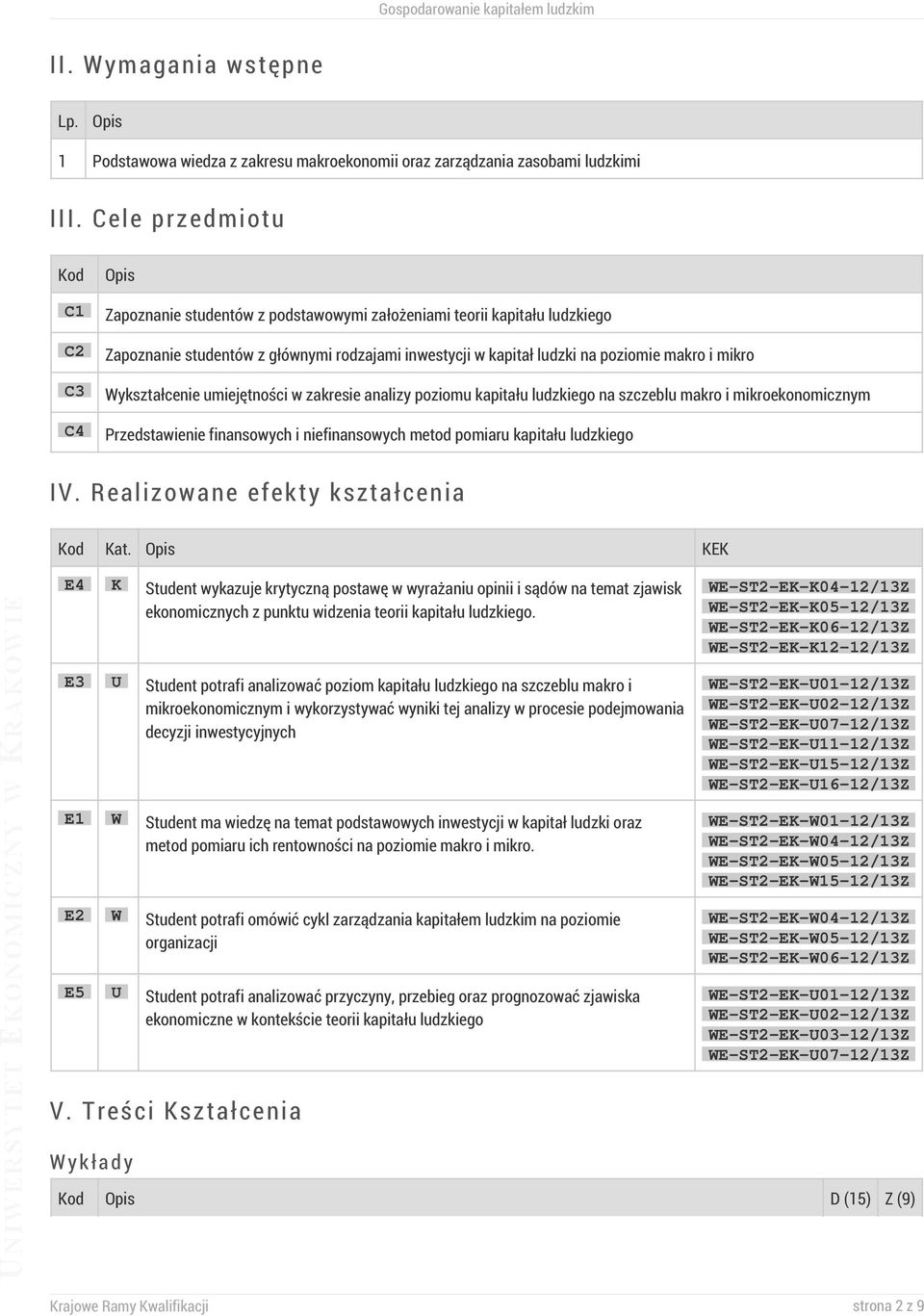 Gospodarowanie kapitałem ludzkim

II. Wymagania wstępne

| Lp. | Opis |
|---|---|
| 1 | Podstawowa wiedza z zakresu makroekonomii oraz zarządzania zasobami ludzkimi |

III. Cele przedmiotu

| Kod | Opis |
|---|---|
| C1 | Zapoznanie studentów z podstawowymi założeniami teorii kapitału ludzkiego |
| C2 | Zapoznanie studentów z głównymi rodzajami inwestycji w kapitał ludzki na poziomie makro i mikro |
| C3 | Wykształcenie umiejętności w zakresie analizy poziomu kapitału ludzkiego na szczeblu makro i mikroekonomicznym |
| C4 | Przedstawienie finansowych i niefinansowych metod pomiaru kapitału ludzkiego |

IV. Realizowane efekty kształcenia

| Kod | Kat. | Opis | KEK |
|---|---|---|---|
| E4 | K | Student wykazuje krytyczną postawę w wyrażaniu opinii i sądów na temat zjawisk ekonomicznych z punktu widzenia teorii kapitału ludzkiego. | WE-ST2-EK-K04-12/13Z WE-ST2-EK-K05-12/13Z WE-ST2-EK-K06-12/13Z WE-ST2-EK-K12-12/13Z |
| E3 | U | Student potrafi analizować poziom kapitału ludzkiego na szczeblu makro i mikroekonomicznym i wykorzystywać wyniki tej analizy w procesie podejmowania decyzji inwestycyjnych | WE-ST2-EK-U01-12/13Z WE-ST2-EK-U02-12/13Z WE-ST2-EK-U07-12/13Z WE-ST2-EK-U11-12/13Z WE-ST2-EK-U15-12/13Z WE-ST2-EK-U16-12/13Z |
| E1 | W | Student ma wiedzę na temat podstawowych inwestycji w kapitał ludzki oraz metod pomiaru ich rentowności na poziomie makro i mikro. | WE-ST2-EK-W01-12/13Z WE-ST2-EK-W04-12/13Z WE-ST2-EK-W05-12/13Z WE-ST2-EK-W15-12/13Z |
| E2 | W | Student potrafi omówić cykl zarządzania kapitałem ludzkim na poziomie organizacji | WE-ST2-EK-W04-12/13Z WE-ST2-EK-W05-12/13Z WE-ST2-EK-W06-12/13Z |
| E5 | U | Student potrafi analizować przyczyny, przebieg oraz prognozować zjawiska ekonomiczne w kontekście teorii kapitału ludzkiego | WE-ST2-EK-U01-12/13Z WE-ST2-EK-U02-12/13Z WE-ST2-EK-U03-12/13Z WE-ST2-EK-U07-12/13Z |

V. Treści Kształcenia

Wykłady

| Kod | Opis | D (15) | Z (9) |
|---|---|---|---|

UNIWERSYTET EKONOMICZNY W KRAKOWIE

Krajowe Ramy Kwalifikacji strona 2 z 9